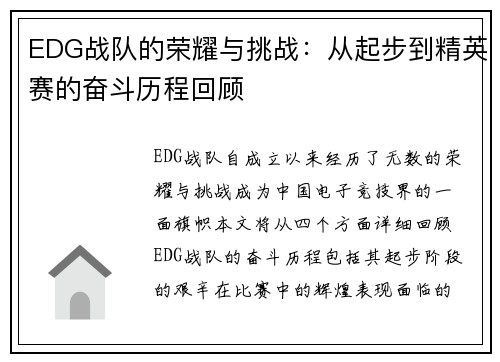 EDG战队的荣耀与挑战：从起步到精英赛的奋斗历程回顾

EDG战队自成立以来经历了无数的荣耀与挑战成为中国电子竞技界的一面旗帜本文将从四个方面详细回顾EDG战队的奋斗历程包括其起步阶段的艰辛在比赛中的辉煌表现面临的